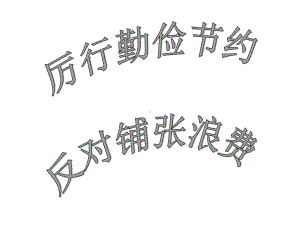 厉行勤俭节约

反对铺张浪费